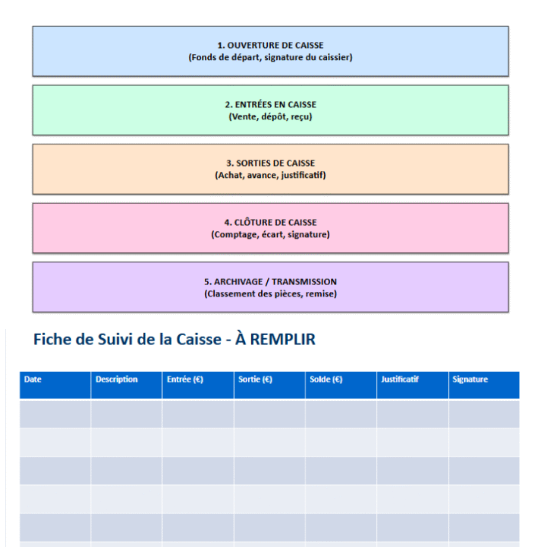 1. OUVERTURE DE CAISSE
(Fonds de départ, signature du caissier)

2. ENTRÉES EN CAISSE
(Vente, dépôt, reçu)

3. SORTIES DE CAISSE
(Achat, avance, justificatif)

4. CLÔTURE DE CAISSE
(Comptage, écart, signature)

5. ARCHIVAGE / TRANSMISSION
(Classement des pièces, remise)

Fiche de Suivi de la Caisse - À REMPLIR

| Date | Description | Entrée (€) | Sortie (€) | Solde (€) | Justificatif | Signature |
|---|---|---|---|---|---|---|
| | | | | | | |
| | | | | | | |
| | | | | | | |
| | | | | | | |
| | | | | | | |